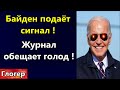 Байден подаёт сигнал !

Журнал обещает голод !

Глогер